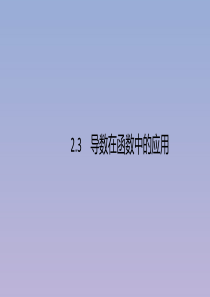 2.3　导数在函数中的应用